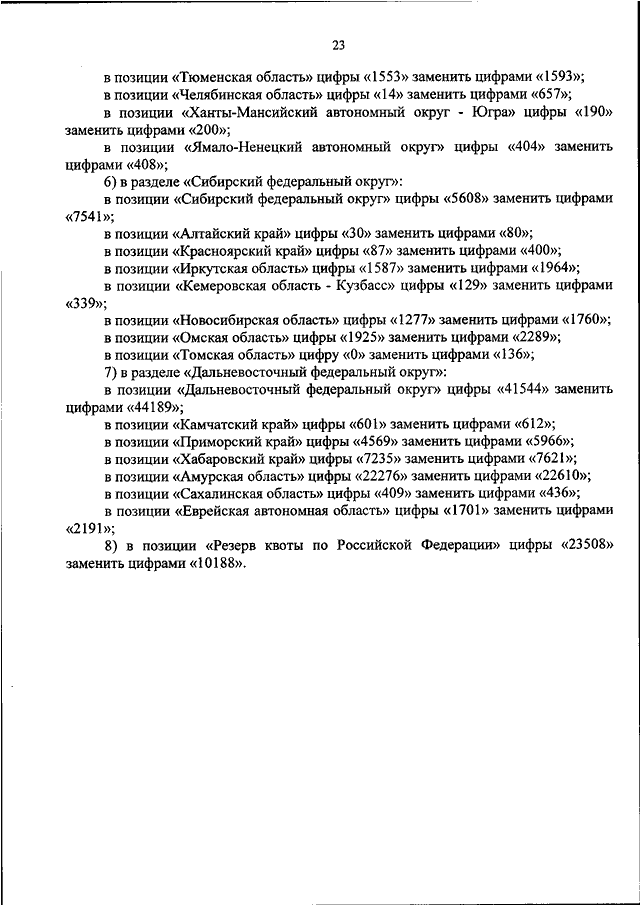 23

в позиции «Тюменская область» цифры «1553» заменить цифрами «1593»;

в позиции «Челябинская область» цифры «14» заменить цифрами «657»;

в позиции «Ханты-Мансийский автономный округ - Югра» цифры «190» заменить цифрами «200»;

в позиции «Ямало-Ненецкий автономный округ» цифры «404» заменить цифрами «408»;

6) в разделе «Сибирский федеральный округ»:

в позиции «Сибирский федеральный округ» цифры «5608» заменить цифрами «7541»;

в позиции «Алтайский край» цифры «30» заменить цифрами «80»;

в позиции «Красноярский край» цифры «87» заменить цифрами «400»;

в позиции «Иркутская область» цифры «1587» заменить цифрами «1964»;

в позиции «Кемеровская область - Кузбасс» цифры «129» заменить цифрами «339»;

в позиции «Новосибирская область» цифры «1277» заменить цифрами «1760»;

в позиции «Омская область» цифры «1925» заменить цифрами «2289»;

в позиции «Томская область» цифру «0» заменить цифрами «136»;

7) в разделе «Дальневосточный федеральный округ»:

в позиции «Дальневосточный федеральный округ» цифры «41544» заменить цифрами «44189»;

в позиции «Камчатский край» цифры «601» заменить цифрами «612»;

в позиции «Приморский край» цифры «4569» заменить цифрами «5966»;

в позиции «Хабаровский край» цифры «7235» заменить цифрами «7621»;

в позиции «Амурская область» цифры «22276» заменить цифрами «22610»;

в позиции «Сахалинская область» цифры «409» заменить цифрами «436»;

в позиции «Еврейская автономная область» цифры «1701» заменить цифрами «2191»;

8) в позиции «Резерв квоты по Российской Федерации» цифры «23508» заменить цифрами «10188».